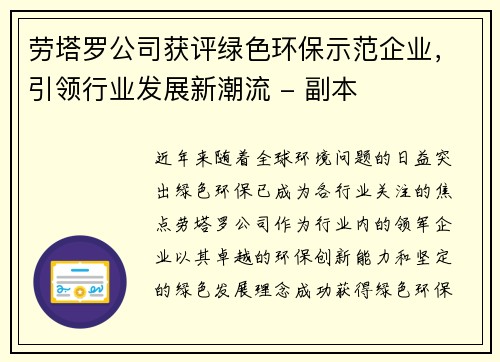 劳塔罗公司获评绿色环保示范企业，引领行业发展新潮流 - 副本

近年来随着全球环境问题的日益突出绿色环保已成为各行业关注的焦点劳塔罗公司作为行业内的领军企业以其卓越的环保创新能力和坚定的绿色发展理念成功获得绿色环保